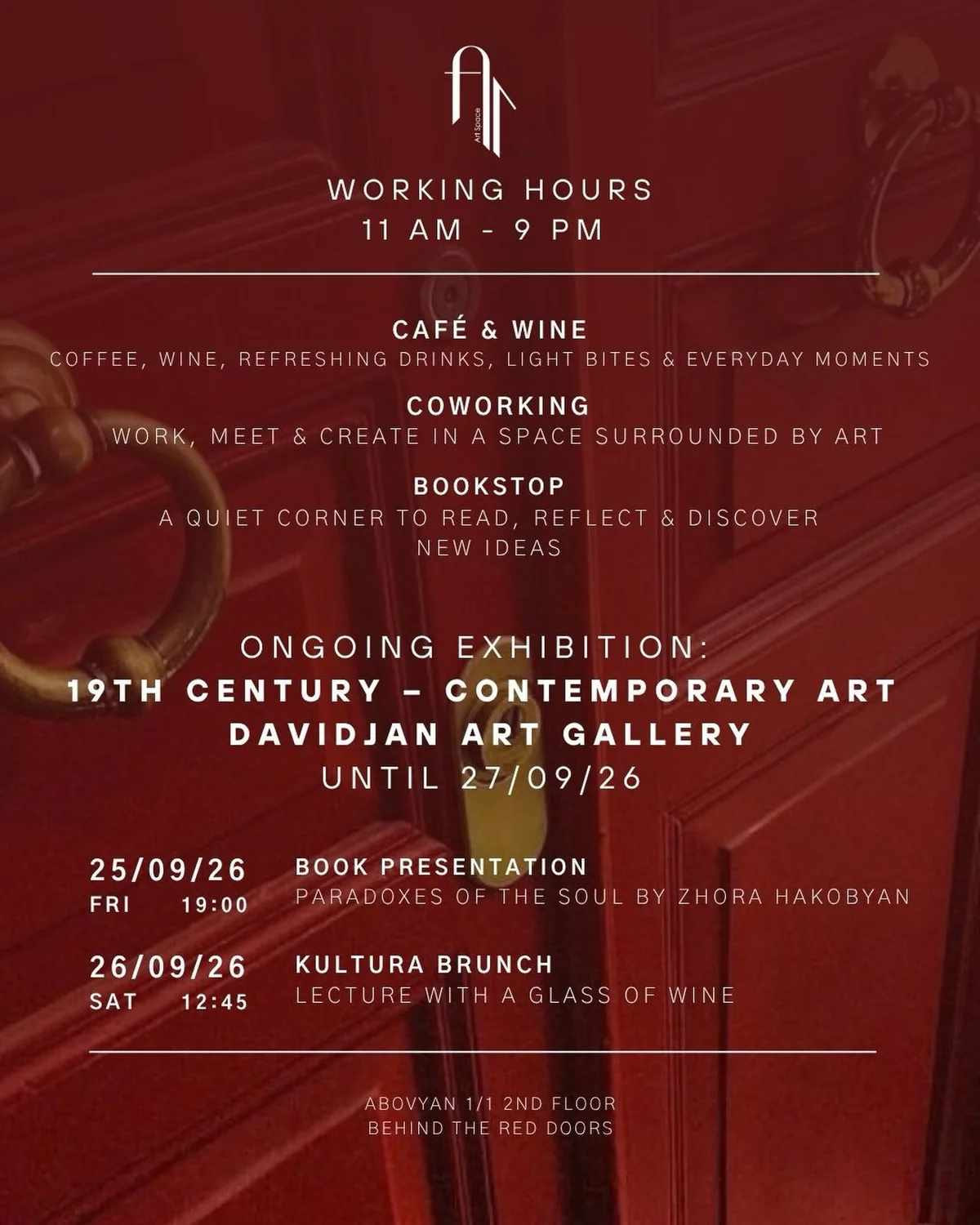 Art Space

WORKING HOURS
11 AM - 9 PM

CAFÉ & WINE
COFFEE, WINE, REFRESHING DRINKS, LIGHT BITES & EVERYDAY MOMENTS

COWORKING
WORK, MEET & CREATE IN A SPACE SURROUNDED BY ART

BOOKSTOP
A QUIET CORNER TO READ, REFLECT & DISCOVER NEW IDEAS

ONGOING EXHIBITION:
19TH CENTURY – CONTEMPORARY ART
DAVIDJAN ART GALLERY
UNTIL 27/09/26

25/09/26
FRI 19:00
BOOK PRESENTATION
PARADOXES OF THE SOUL BY ZHORA HAKOBYAN

26/09/26
SAT 12:45
KULTURA BRUNCH
LECTURE WITH A GLASS OF WINE

ABOVYAN 1/1 2ND FLOOR
BEHIND THE RED DOORS